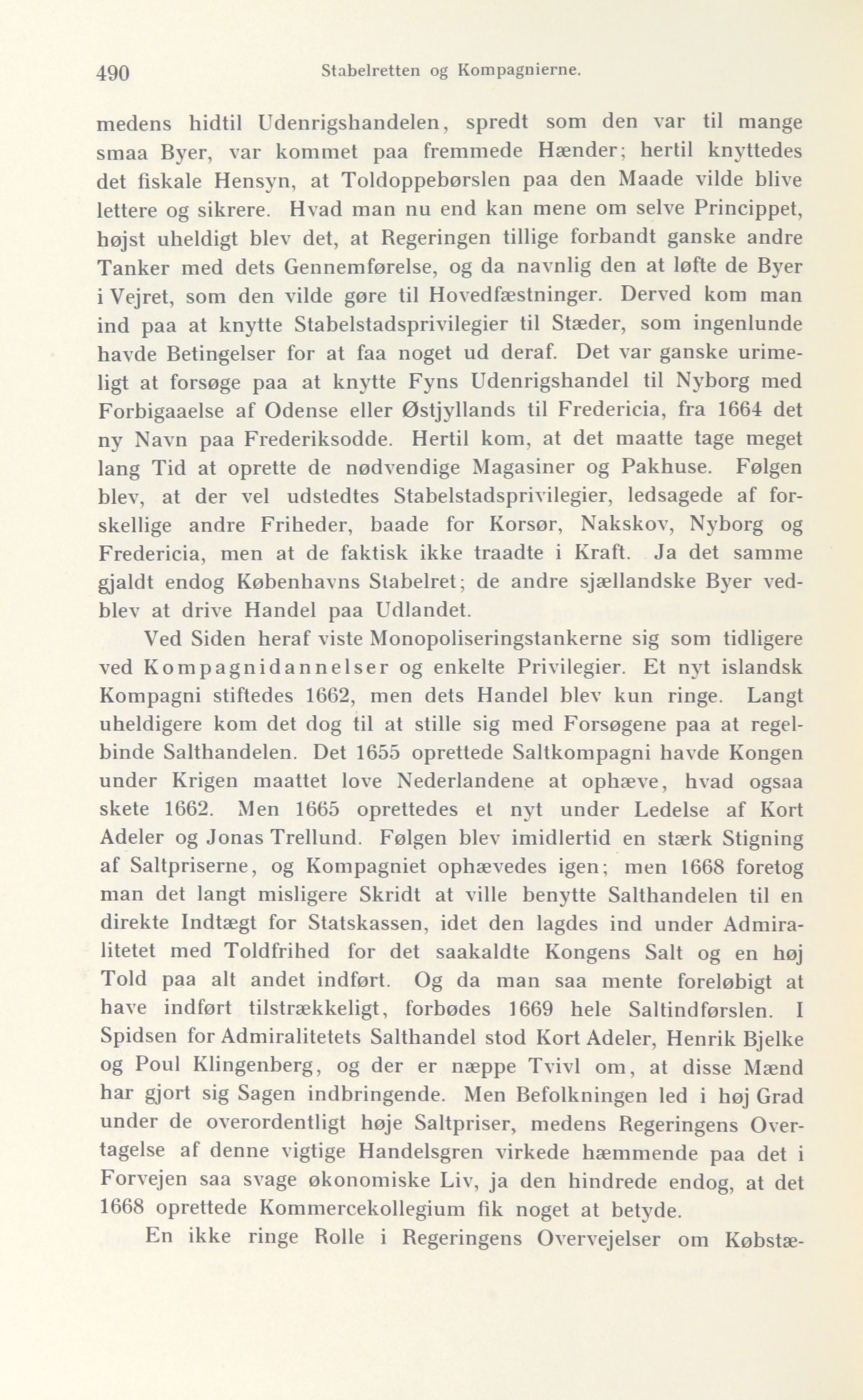 490 Stabelretten og Kompagnierne.

medens hidtil Udenrigshandelen, spredt som den var til mange smaa Byer, var kommet paa fremmede Hænder; hertil knyttedes det fiskale Hensyn, at Toldoppebørslen paa den Maade vilde blive lettere og sikrere. Hvad man nu end kan mene om selve Princippet, højst uheldigt blev det, at Regeringen tillige forbandt ganske andre Tanker med dets Gennemførelse, og da navnlig den at løfte de Byer i Vejret, som den vilde gøre til Hovedfæstninger. Derved kom man ind paa at knytte Stabelstadsprivilegier til Stæder, som ingenlunde havde Betingelser for at faa noget ud deraf. Det var ganske urimeligt at forsøge paa at knytte Fyns Udenrigshandel til Nyborg med Forbigaaelse af Odense eller Østjyllands til Fredericia, fra 1664 det ny Navn paa Frederiksodde. Hertil kom, at det maatte tage meget lang Tid at oprette de nødvendige Magasiner og Pakhuse. Følgen blev, at der vel udstedtes Stabelstadsprivilegier, ledsagede af forskellige andre Friheder, baade for Korsør, Nakskov, Nyborg og Fredericia, men at de faktisk ikke traadte i Kraft. Ja det samme gjaldt endog Københavns Stabelret; de andre sjællandske Byer vedblev at drive Handel paa Udlandet.

Ved Siden heraf viste Monopoliseringstankerne sig som tidligere ved Kompagnidannelser og enkelte Privilegier. Et nyt islandsk Kompagni stiftedes 1662, men dets Handel blev kun ringe. Langt uheldigere kom det dog til at stille sig med Forsøgene paa at regelbinde Salthandelen. Det 1655 oprettede Saltkompagni havde Kongen under Krigen maattet love Nederlandene at ophæve, hvad ogsaa skete 1662. Men 1665 oprettedes et nyt under Ledelse af Kort Adeler og Jonas Trellund. Følgen blev imidlertid en stærk Stigning af Saltpriserne, og Kompagniet ophævedes igen; men 1668 foretog man det langt misligere Skridt at ville benytte Salthandelen til en direkte Indtægt for Statskassen, idet den lagdes ind under Admiralitetet med Toldfrihed for det saakaldte Kongens Salt og en høj Told paa alt andet indført. Og da man saa mente foreløbigt at have indført tilstrækkeligt, forbødes 1669 hele Saltindførslen. I Spidsen for Admiralitetets Salthandel stod Kort Adeler, Henrik Bjelke og Poul Klingenberg, og der er næppe Tvivl om, at disse Mænd har gjort sig Sagen indbringende. Men Befolkningen led i høj Grad under de overordentligt høje Saltpriser, medens Regeringens Overtagelse af denne vigtige Handelsgren virkede hæmmende paa det i Forvejen saa svage økonomiske Liv, ja den hindrede endog, at det 1668 oprettede Kommercekollegium fik noget at betyde.

En ikke ringe Rolle i Regeringens Overvejelser om Købstæ-